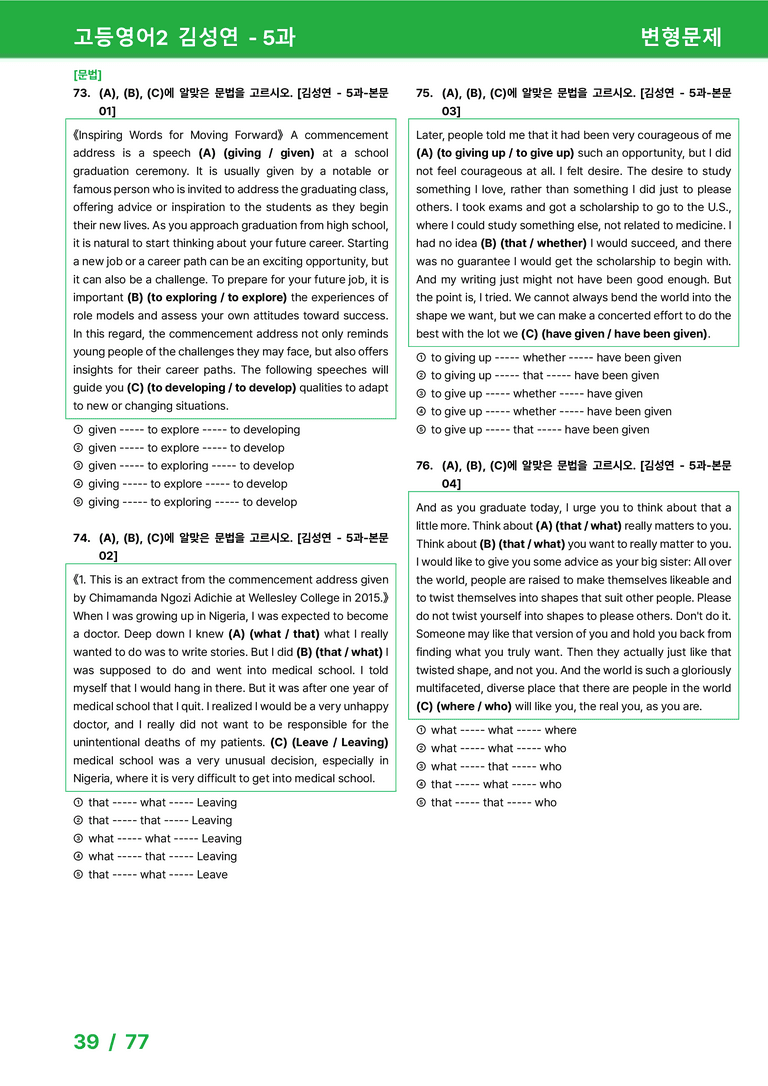 고등영어2 김성연 - 5과

변형문제

[문법]
73. (A), (B), (C)에 알맞은 문법을 고르시오. [김성연 - 5과-본문 01]

《Inspiring Words for Moving Forward》 A commencement address is a speech (A) (giving / given) at a school graduation ceremony. It is usually given by a notable or famous person who is invited to address the graduating class, offering advice or inspiration to the students as they begin their new lives. As you approach graduation from high school, it is natural to start thinking about your future career. Starting a new job or a career path can be an exciting opportunity, but it can also be a challenge. To prepare for your future job, it is important (B) (to exploring / to explore) the experiences of role models and assess your own attitudes toward success. In this regard, the commencement address not only reminds young people of the challenges they may face, but also offers insights for their career paths. The following speeches will guide you (C) (to developing / to develop) qualities to adapt to new or changing situations.

① given ----- to explore ----- to developing
② given ----- to explore ----- to develop
③ given ----- to exploring ----- to develop
④ giving ----- to explore ----- to develop
⑤ giving ----- to exploring ----- to develop

74. (A), (B), (C)에 알맞은 문법을 고르시오. [김성연 - 5과-본문 02]

《1. This is an extract from the commencement address given by Chimamanda Ngozi Adichie at Wellesley College in 2015.》 When I was growing up in Nigeria, I was expected to become a doctor. Deep down I knew (A) (what / that) what I really wanted to do was to write stories. But I did (B) (that / what) I was supposed to do and went into medical school. I told myself that I would hang in there. But it was after one year of medical school that I quit. I realized I would be a very unhappy doctor, and I really did not want to be responsible for the unintentional deaths of my patients. (C) (Leave / Leaving) medical school was a very unusual decision, especially in Nigeria, where it is very difficult to get into medical school.

① that ----- what ----- Leaving
② that ----- that ----- Leaving
③ what ----- what ----- Leaving
④ what ----- that ----- Leaving
⑤ that ----- what ----- Leave

75. (A), (B), (C)에 알맞은 문법을 고르시오. [김성연 - 5과-본문 03]

Later, people told me that it had been very courageous of me (A) (to giving up / to give up) such an opportunity, but I did not feel courageous at all. I felt desire. The desire to study something I love, rather than something I did just to please others. I took exams and got a scholarship to go to the U.S., where I could study something else, not related to medicine. I had no idea (B) (that / whether) I would succeed, and there was no guarantee I would get the scholarship to begin with. And my writing just might not have been good enough. But the point is, I tried. We cannot always bend the world into the shape we want, but we can make a concerted effort to do the best with the lot we (C) (have given / have been given).

① to giving up ----- whether ----- have been given
② to giving up ----- that ----- have been given
③ to give up ----- whether ----- have given
④ to give up ----- whether ----- have been given
⑤ to give up ----- that ----- have been given

76. (A), (B), (C)에 알맞은 문법을 고르시오. [김성연 - 5과-본문 04]

And as you graduate today, I urge you to think about that a little more. Think about (A) (that / what) really matters to you. Think about (B) (that / what) you want to really matter to you. I would like to give you some advice as your big sister: All over the world, people are raised to make themselves likeable and to twist themselves into shapes that suit other people. Please do not twist yourself into shapes to please others. Don't do it. Someone may like that version of you and hold you back from finding what you truly want. Then they actually just like that twisted shape, and not you. And the world is such a gloriously multifaceted, diverse place that there are people in the world (C) (where / who) will like you, the real you, as you are.

① what ----- what ----- where
② what ----- what ----- who
③ what ----- that ----- who
④ that ----- what ----- who
⑤ that ----- that ----- who

39 / 77